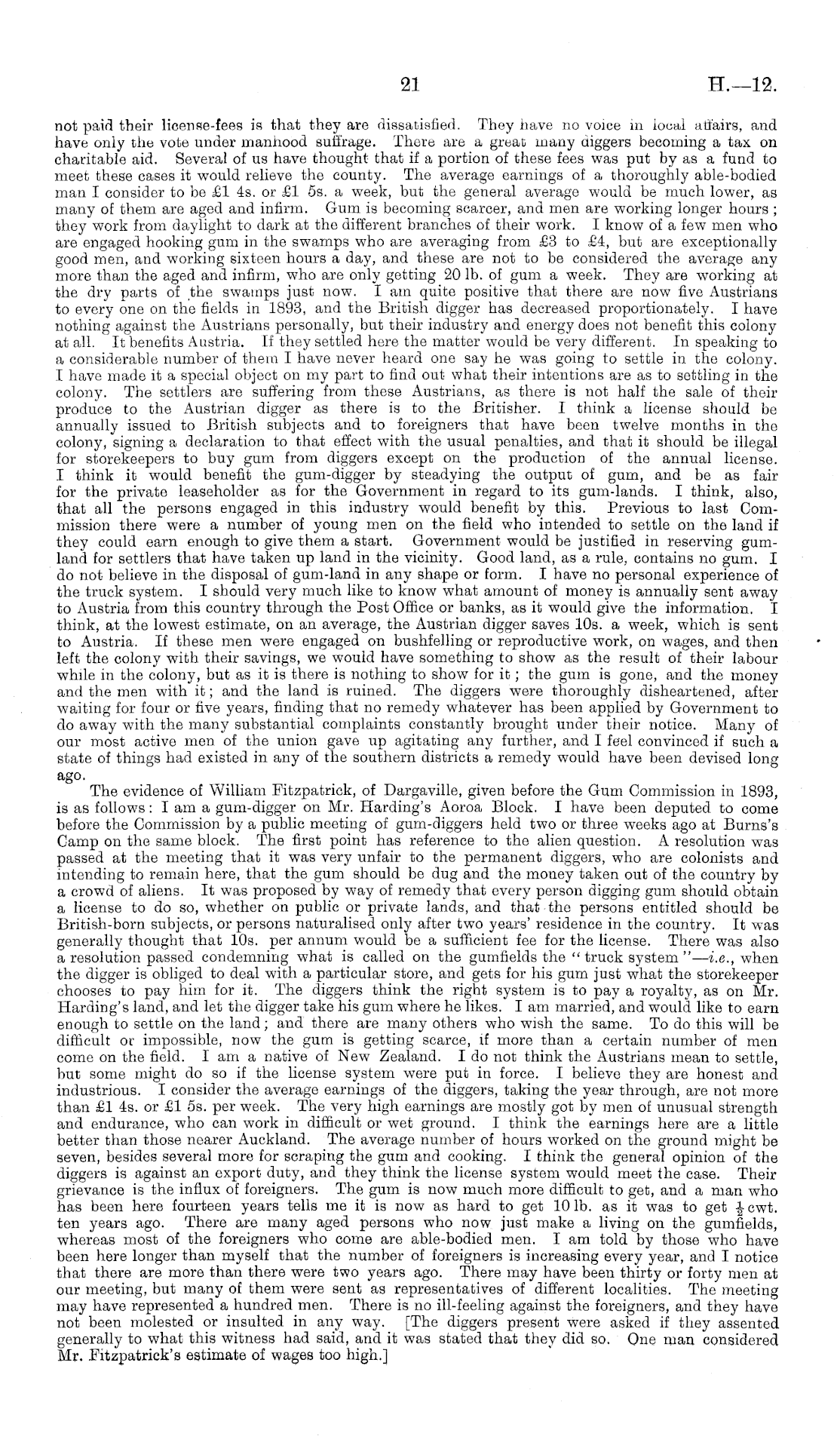 21 H.—12.

not paid their license-fees is that they are dissatisfied. They have no voice in local affairs, and have only the vote under manhood suffrage. There are a great many diggers becoming a tax on charitable aid. Several of us have thought that if a portion of these fees was put by as a fund to meet these cases it would relieve the county. The average earnings of a thoroughly able-bodied man I consider to be £1 4s. or £1 5s. a week, but the general average would be much lower, as many of them are aged and infirm. Gum is becoming scarcer, and men are working longer hours; they work from daylight to dark at the different branches of their work. I know of a few men who are engaged hooking gum in the swamps who are averaging from £3 to £4, but are exceptionally good men, and working sixteen hours a day, and these are not to be considered the average any more than the aged and infirm, who are only getting 20 lb. of gum a week. They are working at the dry parts of the swamps just now. I am quite positive that there are now five Austrians to every one on the fields in 1893, and the British digger has decreased proportionately. I have nothing against the Austrians personally, but their industry and energy does not benefit this colony at all. It benefits Austria. If they settled here the matter would be very different. In speaking to a considerable number of them I have never heard one say he was going to settle in the colony. I have made it a special object on my part to find out what their intentions are as to settling in the colony. The settlers are suffering from these Austrians, as there is not half the sale of their produce to the Austrian digger as there is to the Britisher. I think a license should be annually issued to British subjects and to foreigners that have been twelve months in the colony, signing a declaration to that effect with the usual penalties, and that it should be illegal for storekeepers to buy gum from diggers except on the production of the annual license. I think it would benefit the gum-digger by steadying the output of gum, and be as fair for the private leaseholder as for the Government in regard to its gum-lands. I think, also, that all the persons engaged in this industry would benefit by this. Previous to last Commission there were a number of young men on the field who intended to settle on the land if they could earn enough to give them a start. Government would be justified in reserving gum-land for settlers that have taken up land in the vicinity. Good land, as a rule, contains no gum. I do not believe in the disposal of gum-land in any shape or form. I have no personal experience of the truck system. I should very much like to know what amount of money is annually sent away to Austria from this country through the Post Office or banks, as it would give the information. I think, at the lowest estimate, on an average, the Austrian digger saves 10s. a week, which is sent to Austria. If these men were engaged on bushfelling or reproductive work, on wages, and then left the colony with their savings, we would have something to show as the result of their labour while in the colony, but as it is there is nothing to show for it; the gum is gone, and the money and the men with it; and the land is ruined. The diggers were thoroughly disheartened, after waiting for four or five years, finding that no remedy whatever has been applied by Government to do away with the many substantial complaints constantly brought under their notice. Many of our most active men of the union gave up agitating any further, and I feel convinced if such a state of things had existed in any of the southern districts a remedy would have been devised long ago.

The evidence of William Fitzpatrick, of Dargaville, given before the Gum Commission in 1893, is as follows: I am a gum-digger on Mr. Harding's Aoroa Block. I have been deputed to come before the Commission by a public meeting of gum-diggers held two or three weeks ago at Burns's Camp on the same block. The first point has reference to the alien question. A resolution was passed at the meeting that it was very unfair to the permanent diggers, who are colonists and intending to remain here, that the gum should be dug and the money taken out of the country by a crowd of aliens. It was proposed by way of remedy that every person digging gum should obtain a license to do so, whether on public or private lands, and that the persons entitled should be British-born subjects, or persons naturalised only after two years' residence in the country. It was generally thought that 10s. per annum would be a sufficient fee for the license. There was also a resolution passed condemning what is called on the gumfields the "truck system"—i.e., when the digger is obliged to deal with a particular store, and gets for his gum just what the storekeeper chooses to pay him for it. The diggers think the right system is to pay a royalty, as on Mr. Harding's land, and let the digger take his gum where he likes. I am married, and would like to earn enough to settle on the land; and there are many others who wish the same. To do this will be difficult or impossible, now the gum is getting scarce, if more than a certain number of men come on the field. I am a native of New Zealand. I do not think the Austrians mean to settle, but some might do so if the license system were put in force. I believe they are honest and industrious. I consider the average earnings of the diggers, taking the year through, are not more than £1 4s. or £1 5s. per week. The very high earnings are mostly got by men of unusual strength and endurance, who can work in difficult or wet ground. I think the earnings here are a little better than those nearer Auckland. The average number of hours worked on the ground might be seven, besides several more for scraping the gum and cooking. I think the general opinion of the diggers is against an export duty, and they think the license system would meet the case. Their grievance is the influx of foreigners. The gum is now much more difficult to get, and a man who has been here fourteen years tells me it is now as hard to get 10 lb. as it was to get $\frac{1}{2}$ cwt. ten years ago. There are many aged persons who now just make a living on the gumfields, whereas most of the foreigners who come are able-bodied men. I am told by those who have been here longer than myself that the number of foreigners is increasing every year, and I notice that there are more than there were two years ago. There may have been thirty or forty men at our meeting, but many of them were sent as representatives of different localities. The meeting may have represented a hundred men. There is no ill-feeling against the foreigners, and they have not been molested or insulted in any way. [The diggers present were asked if they assented generally to what this witness had said, and it was stated that they did so. One man considered Mr. Fitzpatrick's estimate of wages too high.]